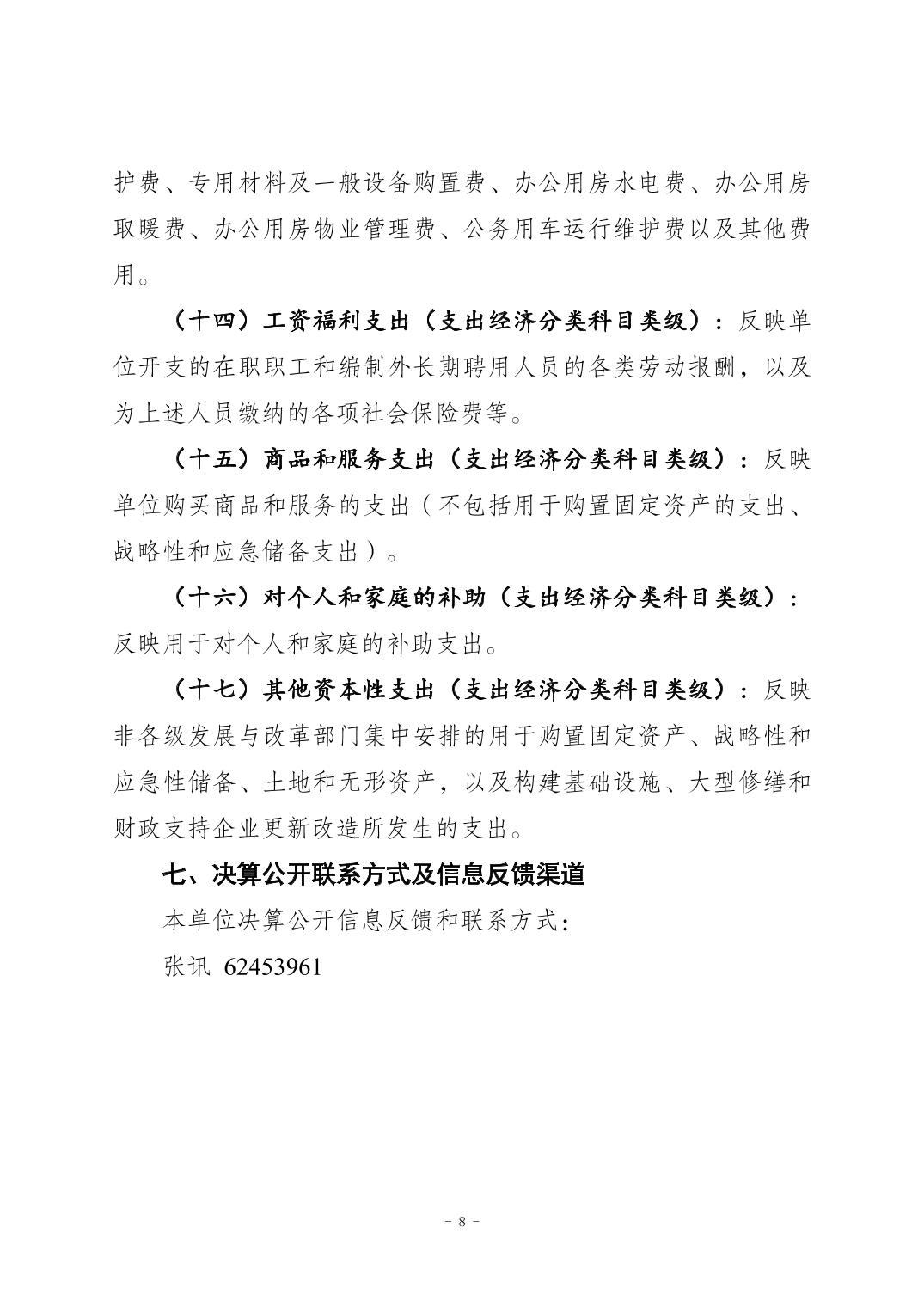 护费、专用材料及一般设备购置费、办公用房水电费、办公用房取暖费、办公用房物业管理费、公务用车运行维护费以及其他费用。

（十四）工资福利支出（支出经济分类科目类级）：反映单位开支的在职职工和编制外长期聘用人员的各类劳动报酬，以及为上述人员缴纳的各项社会保险费等。

（十五）商品和服务支出（支出经济分类科目类级）：反映单位购买商品和服务的支出（不包括用于购置固定资产的支出、战略性和应急储备支出）。

（十六）对个人和家庭的补助（支出经济分类科目类级）：反映用于对个人和家庭的补助支出。

（十七）其他资本性支出（支出经济分类科目类级）：反映非各级发展与改革部门集中安排的用于购置固定资产、战略性和应急性储备、土地和无形资产，以及构建基础设施、大型修缮和财政支持企业更新改造所发生的支出。

七、决算公开联系方式及信息反馈渠道

本单位决算公开信息反馈和联系方式：

张讯 62453961

－ 8 －